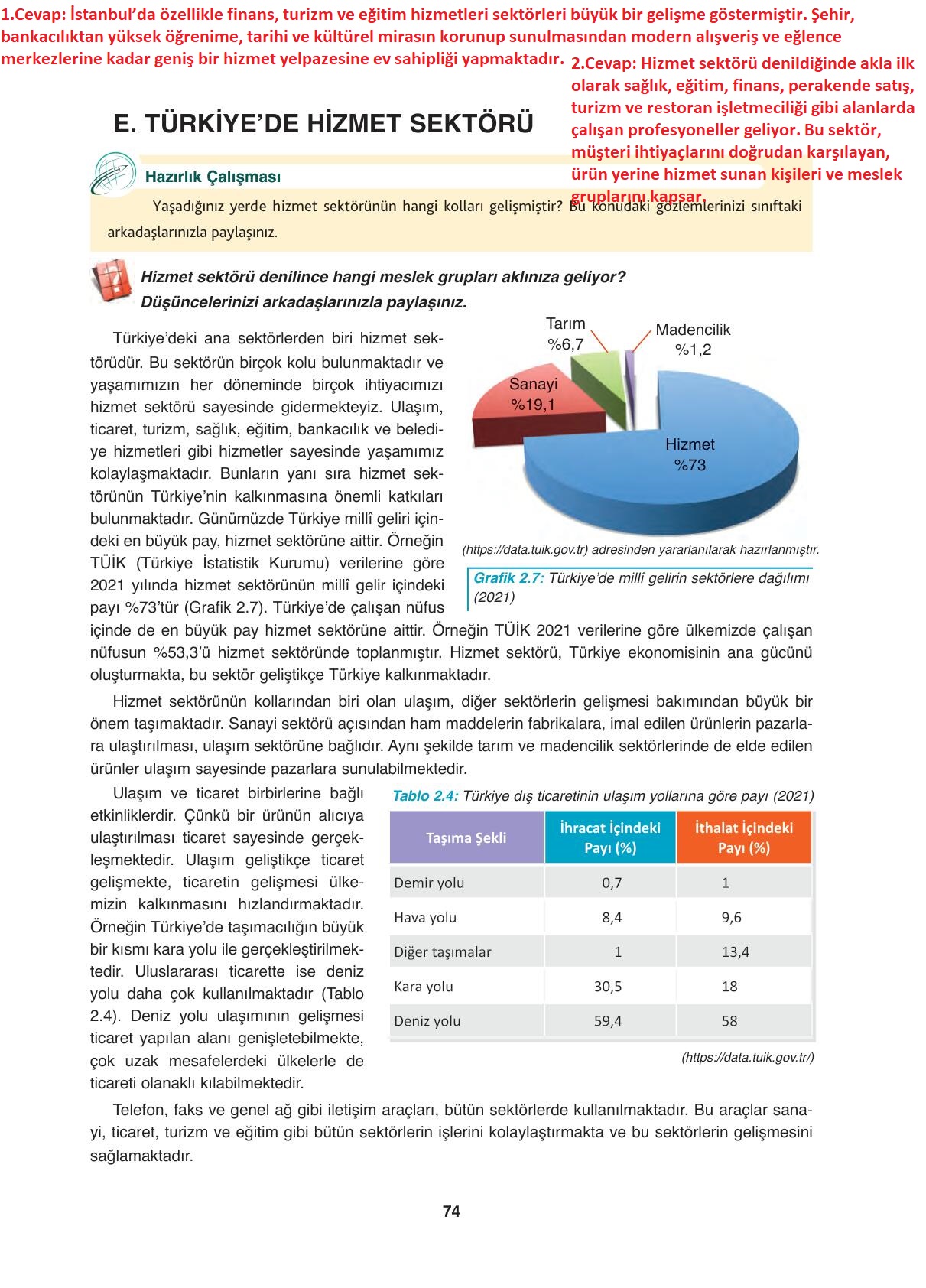 1.Cevap: İstanbul'da özellikle finans, turizm ve eğitim hizmetleri sektörleri büyük bir gelişme göstermiştir. Şehir, bankacılıktan yüksek öğrenime, tarihi ve kültürel mirasın korunup sunulmasından modern alışveriş ve eğlence merkezlerine kadar geniş bir hizmet yelpazesine ev sahipliği yapmaktadır.

2.Cevap: Hizmet sektörü denildiğinde akla ilk olarak sağlık, eğitim, finans, perakende satış, turizm ve restoran işletmeciliği gibi alanlarda çalışan profesyoneller geliyor. Bu sektör, müşteri ihtiyaçlarını doğrudan karşılayan, ürün yerine hizmet sunan kişileri ve meslek gruplarını kapsar.

E. TÜRKİYE'DE HİZMET SEKTÖRÜ

Hazırlık Çalışması

Yaşadığınız yerde hizmet sektörünün hangi kolları gelişmiştir? Bu konudaki gözlemlerinizi sınıftaki arkadaşlarınızla paylaşınız.

Hizmet sektörü denilince hangi meslek grupları aklınıza geliyor? Düşüncelerinizi arkadaşlarınızla paylaşınız.

Türkiye'deki ana sektörlerden biri hizmet sektörüdür. Bu sektörün birçok kolu bulunmaktadır ve yaşamımızın her döneminde birçok ihtiyacımızı hizmet sektörü sayesinde gidermekteyiz. Ulaşım, ticaret, turizm, sağlık, eğitim, bankacılık ve belediye hizmetleri gibi hizmetler sayesinde yaşamımız kolaylaşmaktadır. Bunların yanı sıra hizmet sektörünün Türkiye'nin kalkınmasına önemli katkıları bulunmaktadır. Günümüzde Türkiye millî geliri içindeki en büyük pay, hizmet sektörüne aittir. Örneğin TÜİK (Türkiye İstatistik Kurumu) verilerine göre 2021 yılında hizmet sektörünün millî gelir içindeki payı %73'tür (Grafik 2.7). Türkiye'de çalışan nüfus içinde de en büyük pay hizmet sektörüne aittir. Örneğin TÜİK 2021 verilerine göre ülkemizde çalışan nüfusun %53,3'ü hizmet sektöründe toplanmıştır. Hizmet sektörü, Türkiye ekonomisinin ana gücünü oluşturmakta, bu sektör geliştikçe Türkiye kalkınmaktadır.

Tarım %6,7
Madencilik %1,2
Sanayi %19,1
Hizmet %73

(https://data.tuik.gov.tr) adresinden yararlanılarak hazırlanmıştır.

Grafik 2.7: Türkiye'de millî gelirin sektörlere dağılımı (2021)

Hizmet sektörünün kollarından biri olan ulaşım, diğer sektörlerin gelişmesi bakımından büyük bir önem taşımaktadır. Sanayi sektörü açısından ham maddelerin fabrikalara, imal edilen ürünlerin pazarlara ulaştırılması, ulaşım sektörüne bağlıdır. Aynı şekilde tarım ve madencilik sektörlerinde de elde edilen ürünler ulaşım sayesinde pazarlara sunulabilmektedir.

Ulaşım ve ticaret birbirlerine bağlı etkinliklerdir. Çünkü bir ürünün alıcıya ulaştırılması ticaret sayesinde gerçekleşmektedir. Ulaşım geliştikçe ticaret gelişmekte, ticaretin gelişmesi ülkemizin kalkınmasını hızlandırmaktadır. Örneğin Türkiye'de taşımacılığın büyük bir kısmı kara yolu ile gerçekleştirilmektedir. Uluslararası ticarette ise deniz yolu daha çok kullanılmaktadır (Tablo 2.4). Deniz yolu ulaşımının gelişmesi ticaret yapılan alanı genişletebilmekte, çok uzak mesafelerdeki ülkelerle de ticareti olanaklı kılabilmektedir.

Tablo 2.4: Türkiye dış ticaretinin ulaşım yollarına göre payı (2021)

| Taşıma Şekli | İhracat İçindeki Payı (%) | İthalat İçindeki Payı (%) |
|---|---|---|
| Demir yolu | 0,7 | 1 |
| Hava yolu | 8,4 | 9,6 |
| Diğer taşımalar | 1 | 13,4 |
| Kara yolu | 30,5 | 18 |
| Deniz yolu | 59,4 | 58 |

(https://data.tuik.gov.tr/)

Telefon, faks ve genel ağ gibi iletişim araçları, bütün sektörlerde kullanılmaktadır. Bu araçlar sanayi, ticaret, turizm ve eğitim gibi bütün sektörlerin işlerini kolaylaştırmakta ve bu sektörlerin gelişmesini sağlamaktadır.

74